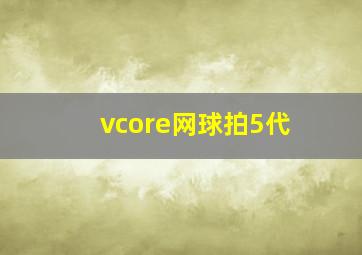 vcore网球拍5代